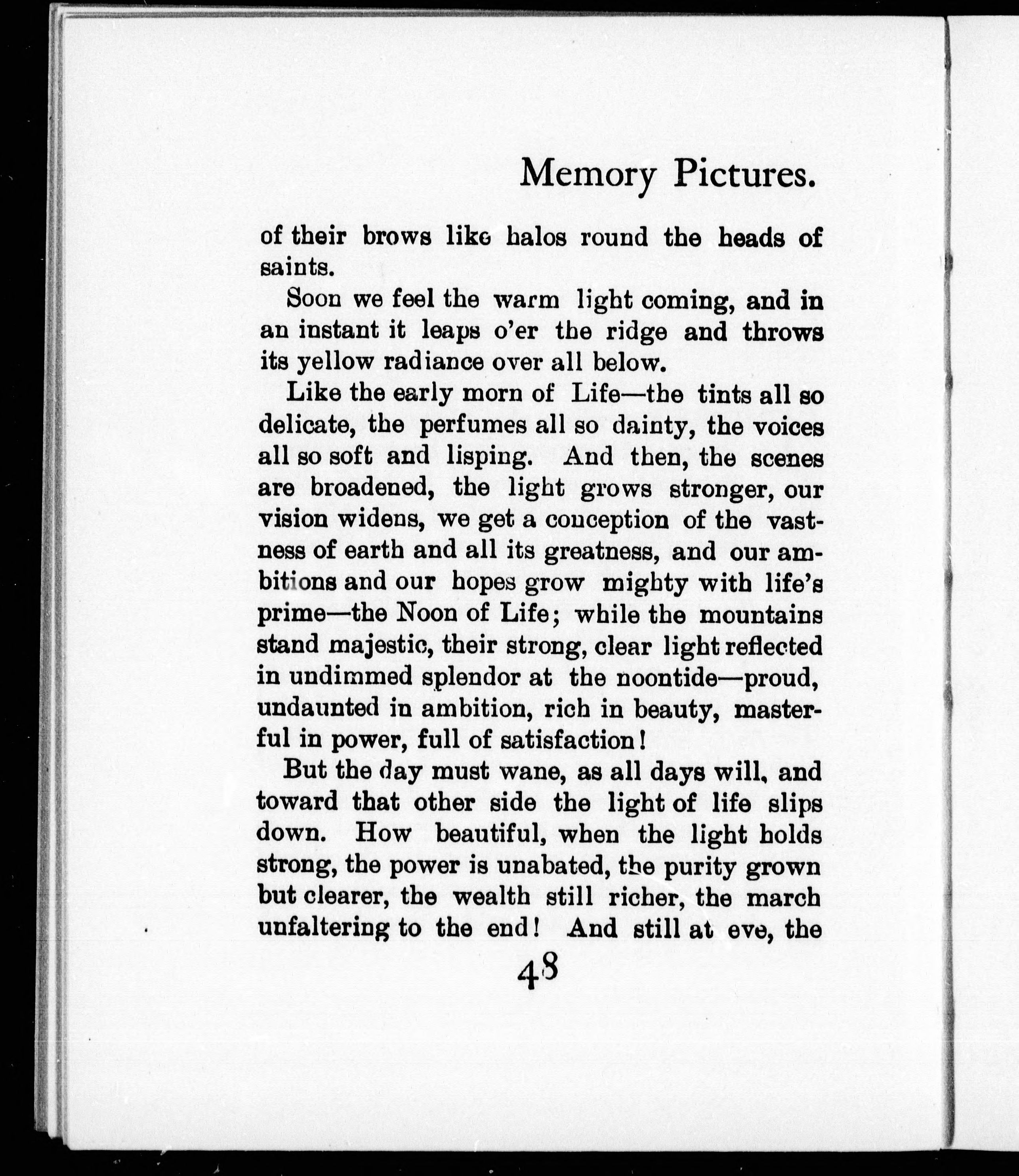 Memory Pictures.

of their brows like halos round the heads of saints.

Soon we feel the warm light coming, and in an instant it leaps o'er the ridge and throws its yellow radiance over all below.

Like the early morn of Life—the tints all so delicate, the perfumes all so dainty, the voices all so soft and lisping. And then, the scenes are broadened, the light grows stronger, our vision widens, we get a conception of the vastness of earth and all its greatness, and our ambitions and our hopes grow mighty with life's prime—the Noon of Life; while the mountains stand majestic, their strong, clear light reflected in undimmed splendor at the noontide—proud, undaunted in ambition, rich in beauty, masterful in power, full of satisfaction!

But the day must wane, as all days will, and toward that other side the light of life slips down. How beautiful, when the light holds strong, the power is unabated, the purity grown but clearer, the wealth still richer, the march unfaltering to the end! And still at eve, the

48